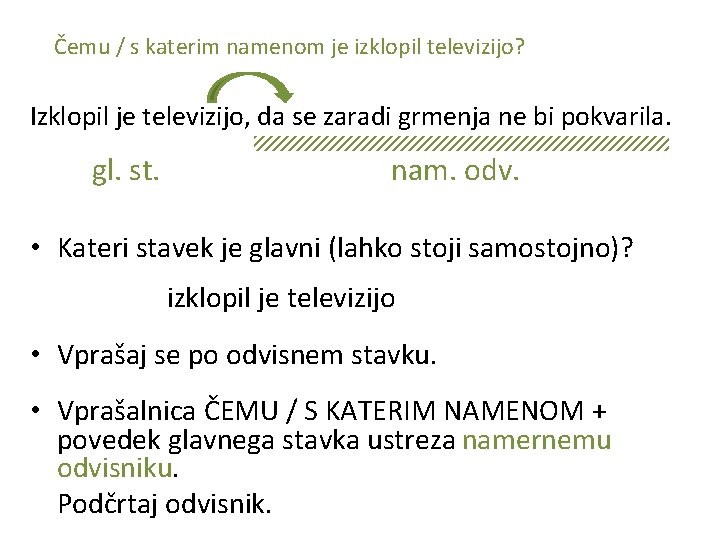 Čemu / s katerim namenom je izklopil televizijo?

Izklopil je televizijo, da se zaradi grmenja ne bi pokvarila.

gl. st.

nam. odv.

• Kateri stavek je glavni (lahko stoji samostojno)?

izklopil je televizijo

• Vprašaj se po odvisnem stavku.

• Vprašalnica ČEMU / S KATERIM NAMENOM + povedek glavnega stavka ustreza namernemu odvisniku.

Podčrtaj odvisnik.